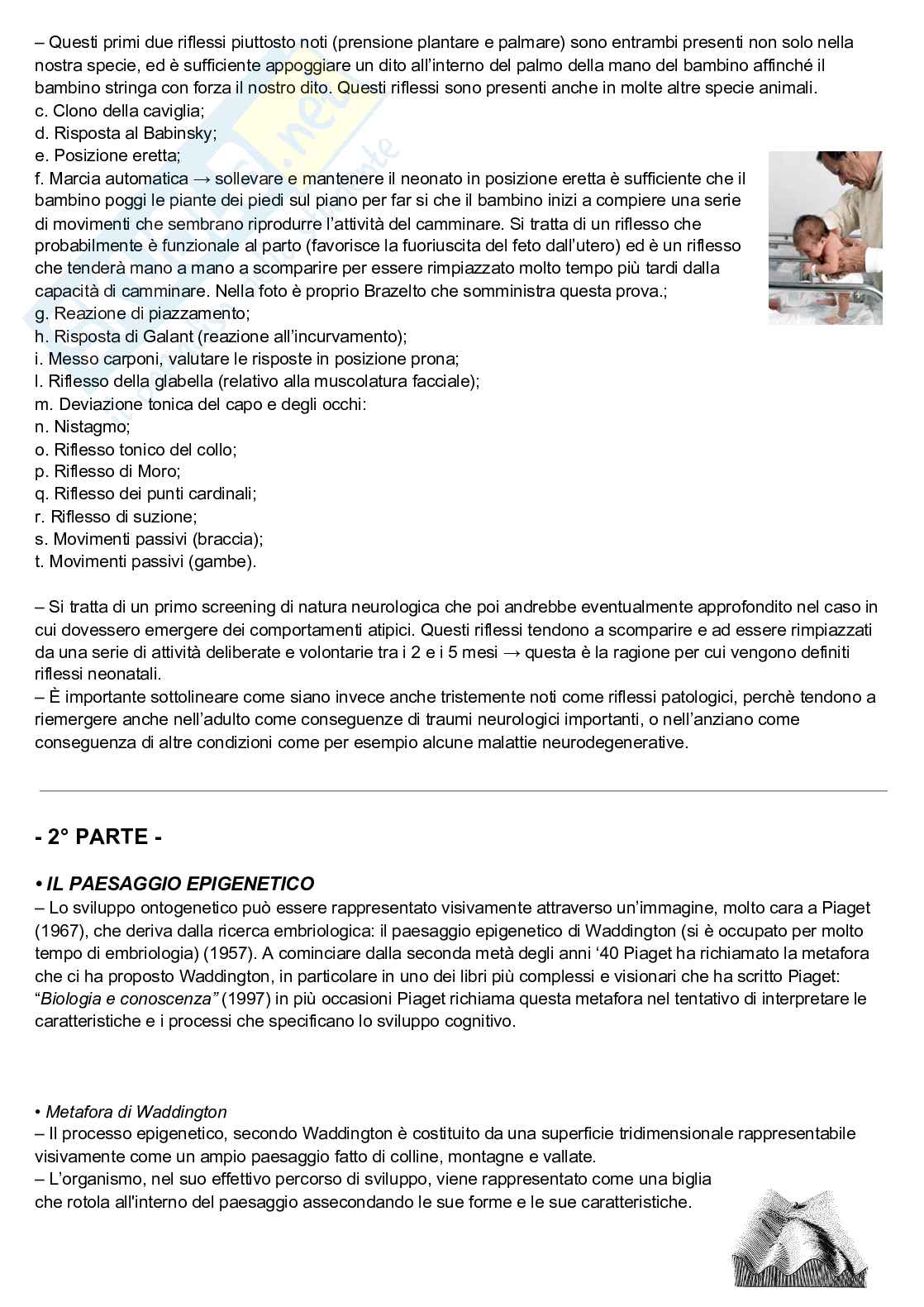 – Questi primi due riflessi piuttosto noti (prensione plantare e palmare) sono entrambi presenti non solo nella nostra specie, ed è sufficiente appoggiare un dito all'interno del palmo della mano del bambino affinché il bambino stringa con forza il nostro dito. Questi riflessi sono presenti anche in molte altre specie animali.
c. Clono della caviglia;
d. Risposta al Babinsky;
e. Posizione eretta;
f. Marcia automatica → sollevare e mantenere il neonato in posizione eretta è sufficiente che il bambino poggi le piante dei piedi sul piano per far si che il bambino inizi a compiere una serie di movimenti che sembrano riprodurre l'attività del camminare. Si tratta di un riflesso che probabilmente è funzionale al parto (favorisce la fuoriuscita del feto dall'utero) ed è un riflesso che tenderà mano a mano a scomparire per essere rimpiazzato molto tempo più tardi dalla capacità di camminare. Nella foto è proprio Brazelto che somministra questa prova.;
g. Reazione di piazzamento;
h. Risposta di Galant (reazione all'incurvamento);
i. Messo carponi, valutare le risposte in posizione prona;
l. Riflesso della glabella (relativo alla muscolatura facciale);
m. Deviazione tonica del capo e degli occhi:
n. Nistagmo;
o. Riflesso tonico del collo;
p. Riflesso di Moro;
q. Riflesso dei punti cardinali;
r. Riflesso di suzione;
s. Movimenti passivi (braccia);
t. Movimenti passivi (gambe).

– Si tratta di un primo screening di natura neurologica che poi andrebbe eventualmente approfondito nel caso in cui dovessero emergere dei comportamenti atipici. Questi riflessi tendono a scomparire e ad essere rimpiazzati da una serie di attività deliberate e volontarie tra i 2 e i 5 mesi → questa è la ragione per cui vengono definiti riflessi neonatali.
– È importante sottolineare come siano invece anche tristemente noti come riflessi patologici, perchè tendono a riemergere anche nell'adulto come conseguenze di traumi neurologici importanti, o nell'anziano come conseguenza di altre condizioni come per esempio alcune malattie neurodegenerative.

- 2° PARTE -

• IL PAESAGGIO EPIGENETICO
– Lo sviluppo ontogenetico può essere rappresentato visivamente attraverso un'immagine, molto cara a Piaget (1967), che deriva dalla ricerca embriologica: il paesaggio epigenetico di Waddington (si è occupato per molto tempo di embriologia) (1957). A cominciare dalla seconda metà degli anni '40 Piaget ha richiamato la metafora che ci ha proposto Waddington, in particolare in uno dei libri più complessi e visionari che ha scritto Piaget: "Biologia e conoscenza" (1997) in più occasioni Piaget richiama questa metafora nel tentativo di interpretare le caratteristiche e i processi che specificano lo sviluppo cognitivo.

• Metafora di Waddington
– Il processo epigenetico, secondo Waddington è costituito da una superficie tridimensionale rappresentabile visivamente come un ampio paesaggio fatto di colline, montagne e vallate.
– L'organismo, nel suo effettivo percorso di sviluppo, viene rappresentato come una biglia che rotola all'interno del paesaggio assecondando le sue forme e le sue caratteristiche.